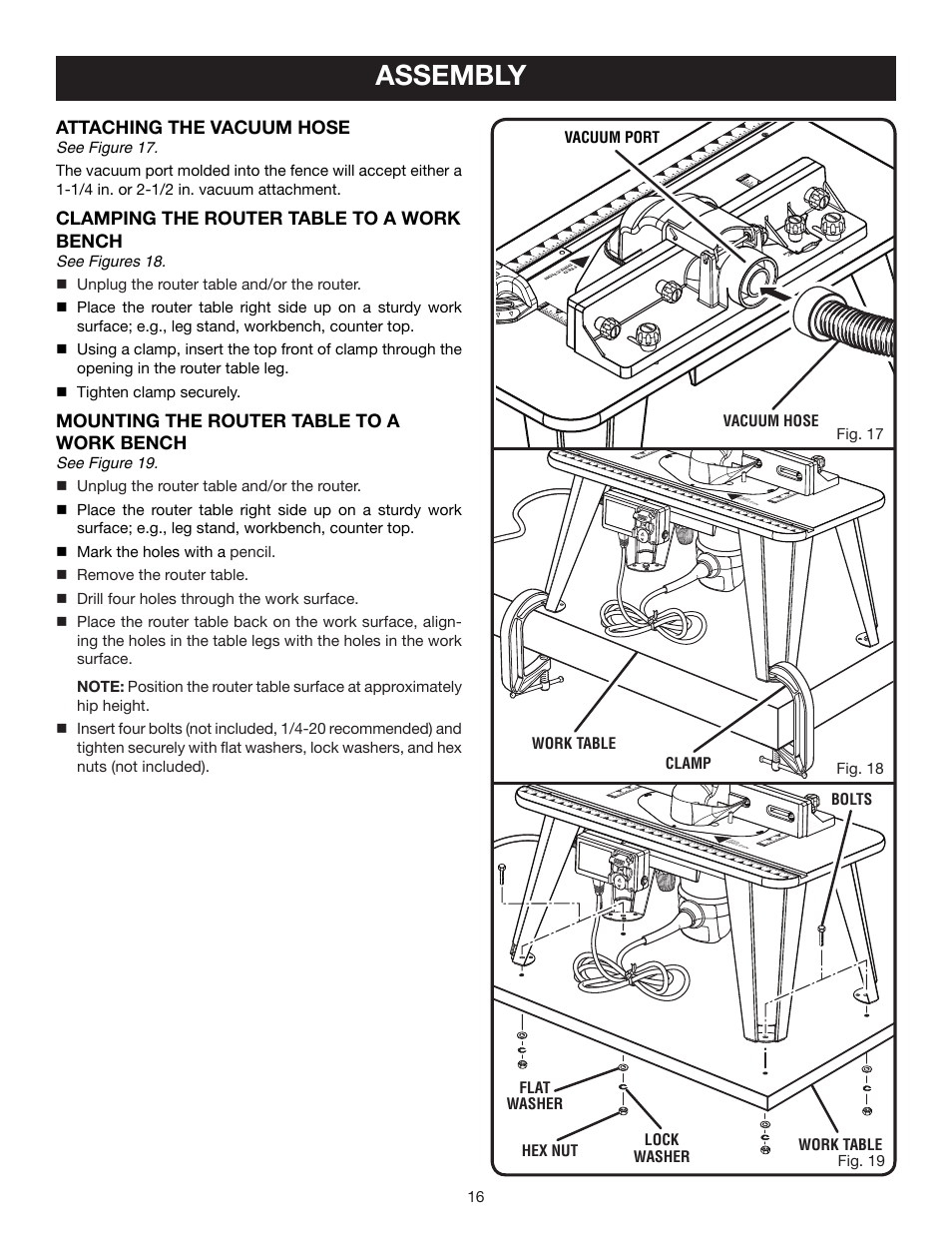 ASSEMBLY

ATTACHING THE VACUUM HOSE
See Figure 17.

The vacuum port molded into the fence will accept either a 1-1/4 in. or 2-1/2 in. vacuum attachment.

CLAMPING THE ROUTER TABLE TO A WORK BENCH
See Figures 18.

■ Unplug the router table and/or the router.
■ Place the router table right side up on a sturdy work surface; e.g., leg stand, workbench, counter top.
■ Using a clamp, insert the top front of clamp through the opening in the router table leg.
■ Tighten clamp securely.

MOUNTING THE ROUTER TABLE TO A WORK BENCH
See Figure 19.

■ Unplug the router table and/or the router.
■ Place the router table right side up on a sturdy work surface; e.g., leg stand, workbench, counter top.
■ Mark the holes with a pencil.
■ Remove the router table.
■ Drill four holes through the work surface.
■ Place the router table back on the work surface, aligning the holes in the table legs with the holes in the work surface.

NOTE: Position the router table surface at approximately hip height.

■ Insert four bolts (not included, 1/4-20 recommended) and tighten securely with flat washers, lock washers, and hex nuts (not included).

VACUUM PORT
VACUUM HOSE
Fig. 17

WORK TABLE
CLAMP
Fig. 18

BOLTS
FLAT WASHER
HEX NUT
LOCK WASHER
WORK TABLE
Fig. 19

16